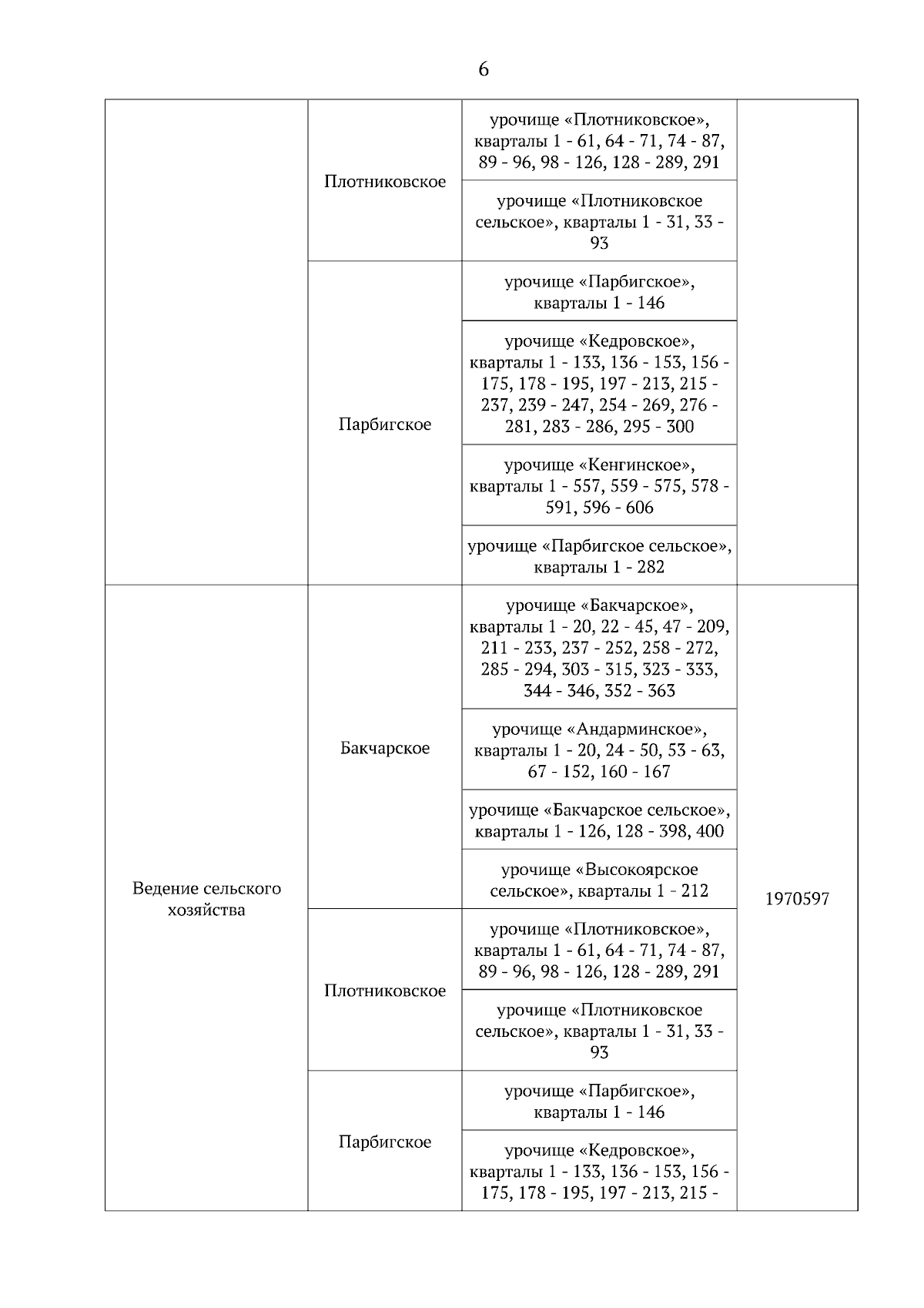 6

| | | | |
|---|---|---|---|
| | Плотниковское | урочище «Плотниковское», кварталы 1 - 61, 64 - 71, 74 - 87, 89 - 96, 98 - 126, 128 - 289, 291 | |
| | | урочище «Плотниковское сельское», кварталы 1 - 31, 33 - 93 | |
| | Парбигское | урочище «Парбигское», кварталы 1 - 146 | |
| | | урочище «Кедровское», кварталы 1 - 133, 136 - 153, 156 - 175, 178 - 195, 197 - 213, 215 - 237, 239 - 247, 254 - 269, 276 - 281, 283 - 286, 295 - 300 | |
| | | урочище «Кенгинское», кварталы 1 - 557, 559 - 575, 578 - 591, 596 - 606 | |
| | | урочище «Парбигское сельское», кварталы 1 - 282 | |
| Ведение сельского хозяйства | Бакчарское | урочище «Бакчарское», кварталы 1 - 20, 22 - 45, 47 - 209, 211 - 233, 237 - 252, 258 - 272, 285 - 294, 303 - 315, 323 - 333, 344 - 346, 352 - 363 | 1970597 |
| | | урочище «Андарминское», кварталы 1 - 20, 24 - 50, 53 - 63, 67 - 152, 160 - 167 | |
| | | урочище «Бакчарское сельское», кварталы 1 - 126, 128 - 398, 400 | |
| | | урочище «Высокоярское сельское», кварталы 1 - 212 | |
| | Плотниковское | урочище «Плотниковское», кварталы 1 - 61, 64 - 71, 74 - 87, 89 - 96, 98 - 126, 128 - 289, 291 | |
| | | урочище «Плотниковское сельское», кварталы 1 - 31, 33 - 93 | |
| | Парбигское | урочище «Парбигское», кварталы 1 - 146 | |
| | | урочище «Кедровское», кварталы 1 - 133, 136 - 153, 156 - 175, 178 - 195, 197 - 213, 215 - | |